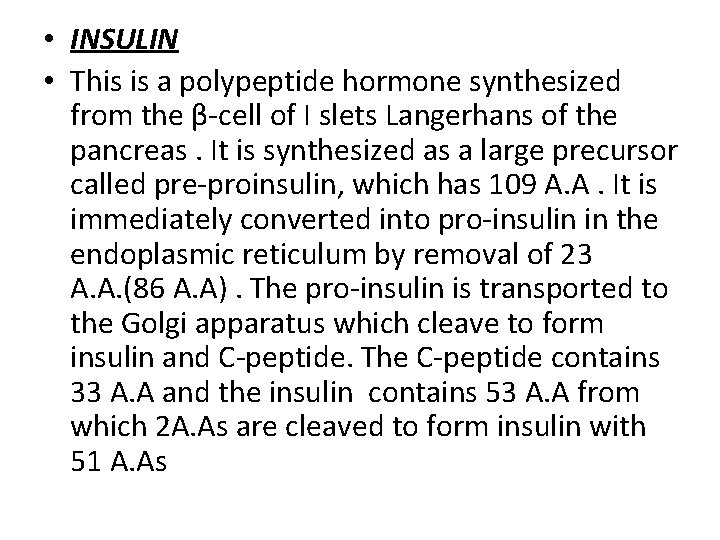 • INSULIN

• This is a polypeptide hormone synthesized from the β-cell of I slets Langerhans of the pancreas . It is synthesized as a large precursor called pre-proinsulin, which has 109 A.A . It is immediately converted into pro-insulin in the endoplasmic reticulum by removal of 23 A.A.(86 A.A) . The pro-insulin is transported to the Golgi apparatus which cleave to form insulin and C-peptide. The C-peptide contains 33 A.A and the insulin contains 53 A.A from which 2A.As are cleaved to form insulin with 51 A.As